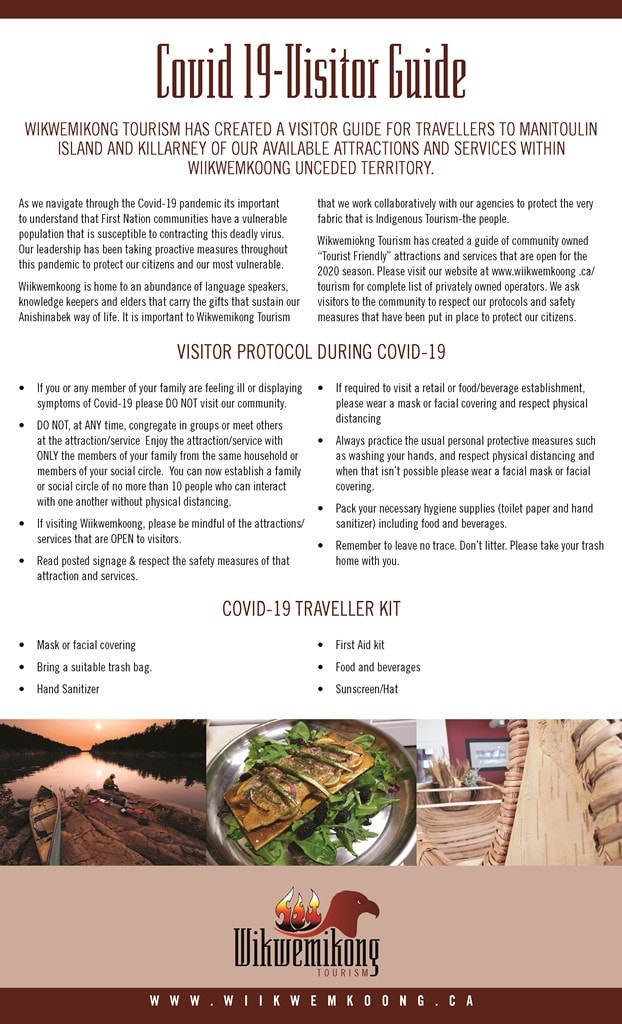 Covid 19-Visitor Guide

WIKWEMIKONG TOURISM HAS CREATED A VISITOR GUIDE FOR TRAVELLERS TO MANITOULIN ISLAND AND KILLARNEY OF OUR AVAILABLE ATTRACTIONS AND SERVICES WITHIN WIIKWEMKOONG UNCEDED TERRITORY.

As we navigate through the Covid-19 pandemic its important to understand that First Nation communities have a vulnerable population that is susceptible to contracting this deadly virus. Our leadership has been taking proactive measures throughout this pandemic to protect our citizens and our most vulnerable.

Wiikwemkoong is home to an abundance of language speakers, knowledge keepers and elders that carry the gifts that sustain our Anishinabek way of life. It is important to Wikwemikong Tourism that we work collaboratively with our agencies to protect the very fabric that is Indigenous Tourism-the people.

Wikwemiokng Tourism has created a guide of community owned "Tourist Friendly" attractions and services that are open for the 2020 season. Please visit our website at www.wiikwemkoong .ca/tourism for complete list of privately owned operators. We ask visitors to the community to respect our protocols and safety measures that have been put in place to protect our citizens.

VISITOR PROTOCOL DURING COVID-19

• If you or any member of your family are feeling ill or displaying symptoms of Covid-19 please DO NOT visit our community.

• DO NOT, at ANY time, congregate in groups or meet others at the attraction/service Enjoy the attraction/service with ONLY the members of your family from the same household or members of your social circle. You can now establish a family or social circle of no more than 10 people who can interact with one another without physical distancing.

• If visiting Wiikwemkoong, please be mindful of the attractions/services that are OPEN to visitors.

• Read posted signage & respect the safety measures of that attraction and services.

• If required to visit a retail or food/beverage establishment, please wear a mask or facial covering and respect physical distancing

• Always practice the usual personal protective measures such as washing your hands, and respect physical distancing and when that isn't possible please wear a facial mask or facial covering.

• Pack your necessary hygiene supplies (toilet paper and hand sanitizer) including food and beverages.

• Remember to leave no trace. Don't litter. Please take your trash home with you.

COVID-19 TRAVELLER KIT

• Mask or facial covering
• Bring a suitable trash bag.
• Hand Sanitizer

• First Aid kit
• Food and beverages
• Sunscreen/Hat

Wikwemikong
TOURISM

WWW.WIIKWEMKOONG.CA